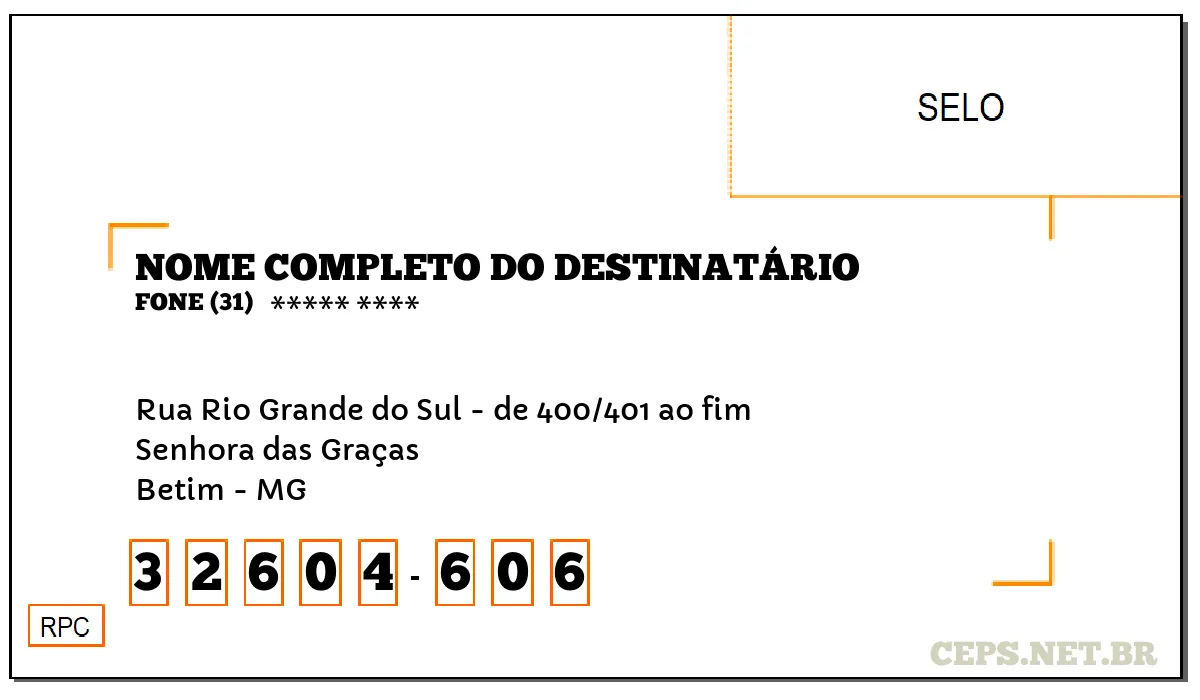 SELO

NOME COMPLETO DO DESTINATÁRIO
FONE (31) ***** ****

Rua Rio Grande do Sul - de 400/401 ao fim
Senhora das Graças
Betim - MG

3 2 6 0 4 - 6 0 6

RPC

CEPS.NET.BR